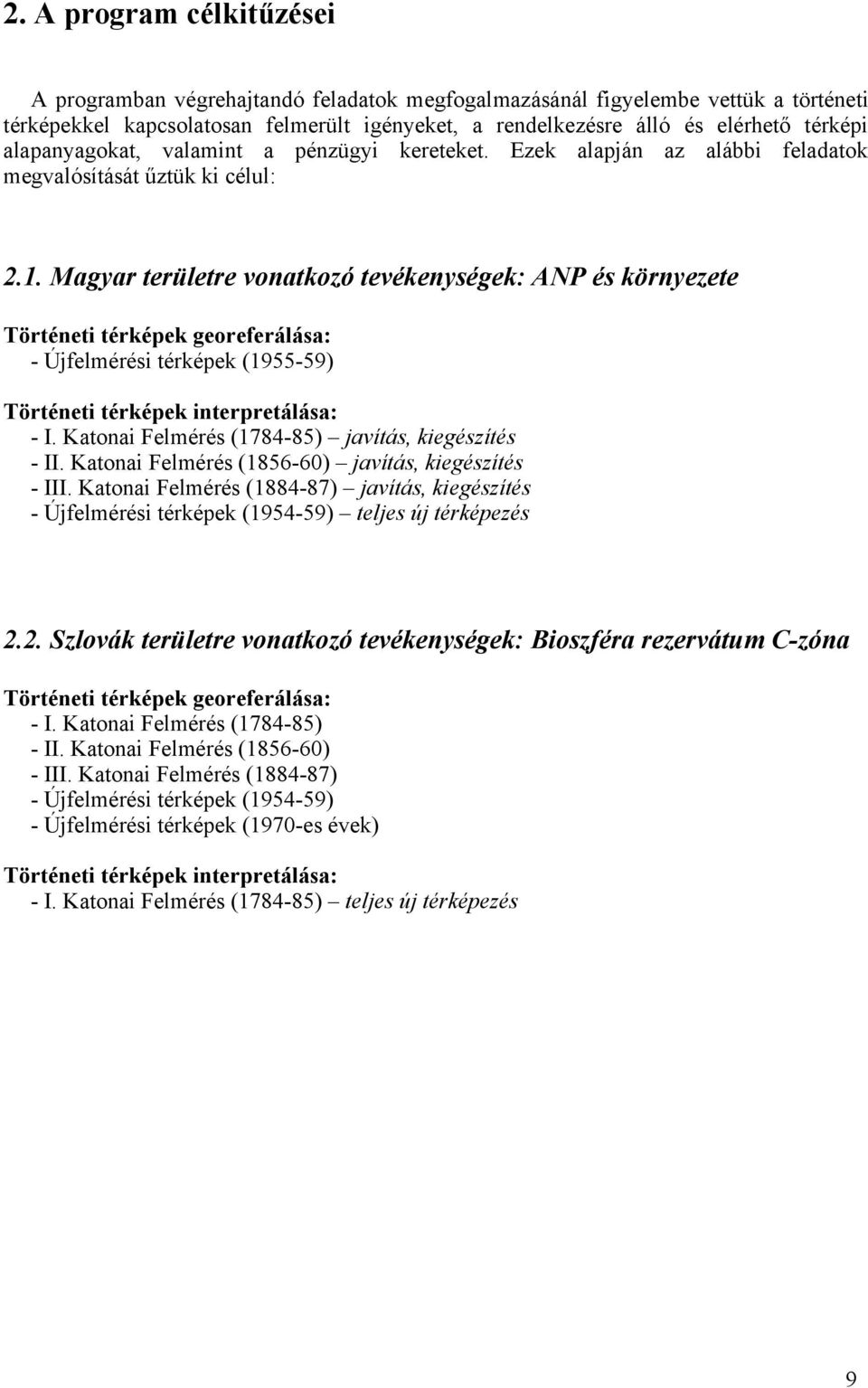 2. A program célkitűzései

A programban végrehajtandó feladatok megfogalmazásánál figyelembe vettük a történeti térképekkel kapcsolatosan felmerült igényeket, a rendelkezésre álló és elérhető térképi alapanyagokat, valamint a pénzügyi kereteket. Ezek alapján az alábbi feladatok megvalósítását űztük ki célul:

2.1. Magyar területre vonatkozó tevékenységek: ANP és környezete

Történeti térképek georeferálása:
- Újfelmérési térképek (1955-59)

Történeti térképek interpretálása:
- I. Katonai Felmérés (1784-85) – javítás, kiegészítés
- II. Katonai Felmérés (1856-60) – javítás, kiegészítés
- III. Katonai Felmérés (1884-87) – javítás, kiegészítés
- Újfelmérési térképek (1954-59) – teljes új térképezés

2.2. Szlovák területre vonatkozó tevékenységek: Bioszféra rezervátum C-zóna

Történeti térképek georeferálása:
- I. Katonai Felmérés (1784-85)
- II. Katonai Felmérés (1856-60)
- III. Katonai Felmérés (1884-87)
- Újfelmérési térképek (1954-59)
- Újfelmérési térképek (1970-es évek)

Történeti térképek interpretálása:
- I. Katonai Felmérés (1784-85) – teljes új térképezés

9